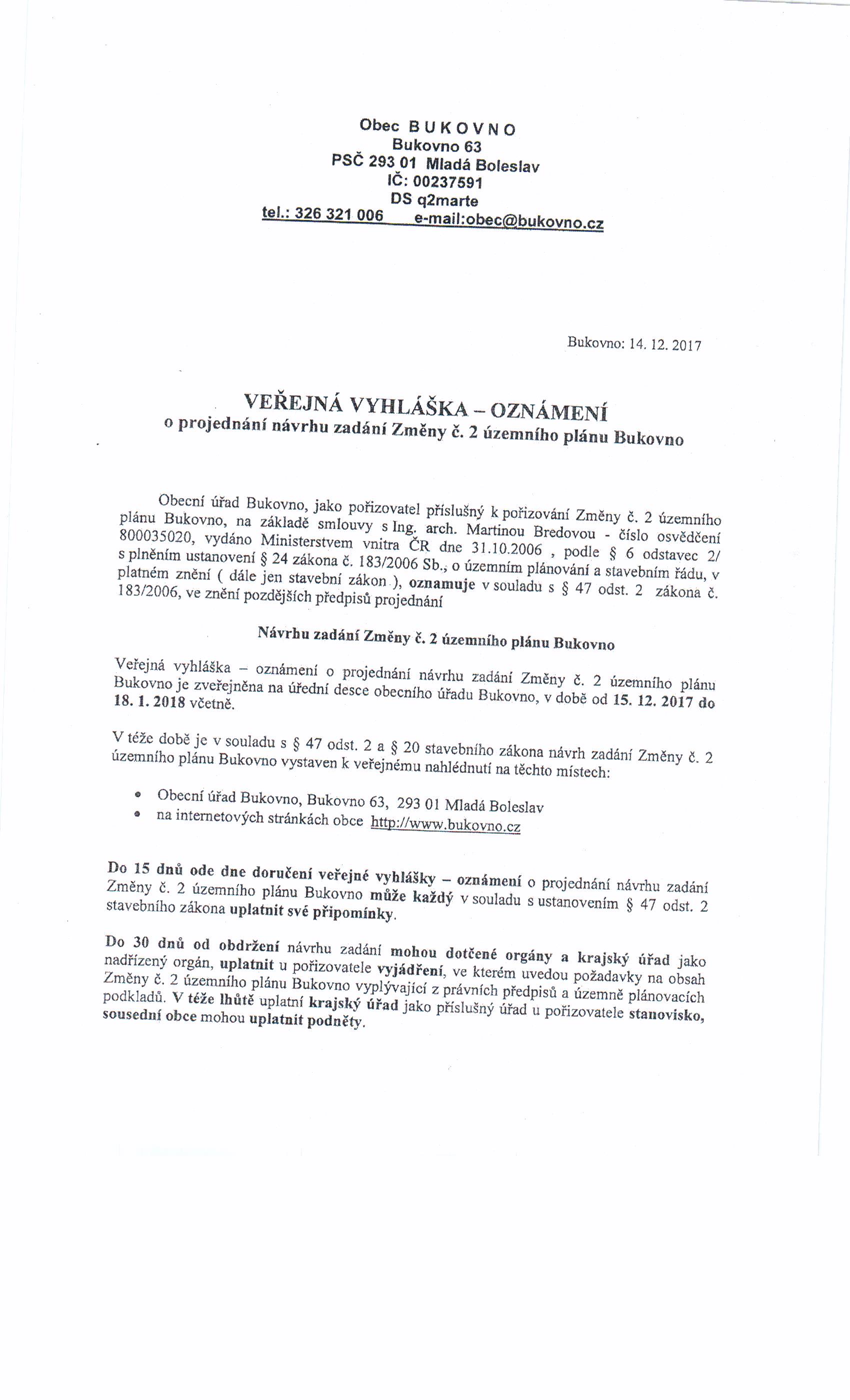 Obec B U K O V N O
Bukovno 63
PSČ 293 01 Mladá Boleslav
IČ: 00237591
DS q2marte
tel.: 326 321 006 e-mail:obec@bukovno.cz

Bukovno: 14. 12. 2017

VEŘEJNÁ VYHLÁŠKA – OZNÁMENÍ
o projednání návrhu zadání Změny č. 2 územního plánu Bukovno

Obecní úřad Bukovno, jako pořizovatel příslušný k pořizování Změny č. 2 územního plánu Bukovno, na základě smlouvy s Ing. arch. Martinou Bredovou - číslo osvědčení 800035020, vydáno Ministerstvem vnitra ČR dne 31.10.2006 , podle § 6 odstavec 2/ s plněním ustanovení § 24 zákona č. 183/2006 Sb., o územním plánování a stavebním řádu, v platném znění ( dále jen stavební zákon ), oznamuje v souladu s § 47 odst. 2 zákona č. 183/2006, ve znění pozdějších předpisů projednání

Návrhu zadání Změny č. 2 územního plánu Bukovno

Veřejná vyhláška – oznámení o projednání návrhu zadání Změny č. 2 územního plánu Bukovno je zveřejněna na úřední desce obecního úřadu Bukovno, v době od 15. 12. 2017 do 18. 1. 2018 včetně.

V téže době je v souladu s § 47 odst. 2 a § 20 stavebního zákona návrh zadání Změny č. 2 územního plánu Bukovno vystaven k veřejnému nahlédnutí na těchto místech:

• Obecní úřad Bukovno, Bukovno 63, 293 01 Mladá Boleslav
• na internetových stránkách obce http://www.bukovno.cz

Do 15 dnů ode dne doručení veřejné vyhlášky – oznámení o projednání návrhu zadání Změny č. 2 územního plánu Bukovno může každý v souladu s ustanovením § 47 odst. 2 stavebního zákona uplatnit své připomínky.

Do 30 dnů od obdržení návrhu zadání mohou dotčené orgány a krajský úřad jako nadřízený orgán, uplatnit u pořizovatele vyjádření, ve kterém uvedou požadavky na obsah Změny č. 2 územního plánu Bukovno vyplývající z právních předpisů a územně plánovacích podkladů. V téže lhůtě uplatní krajský úřad jako příslušný úřad u pořizovatele stanovisko, sousední obce mohou uplatnit podněty.